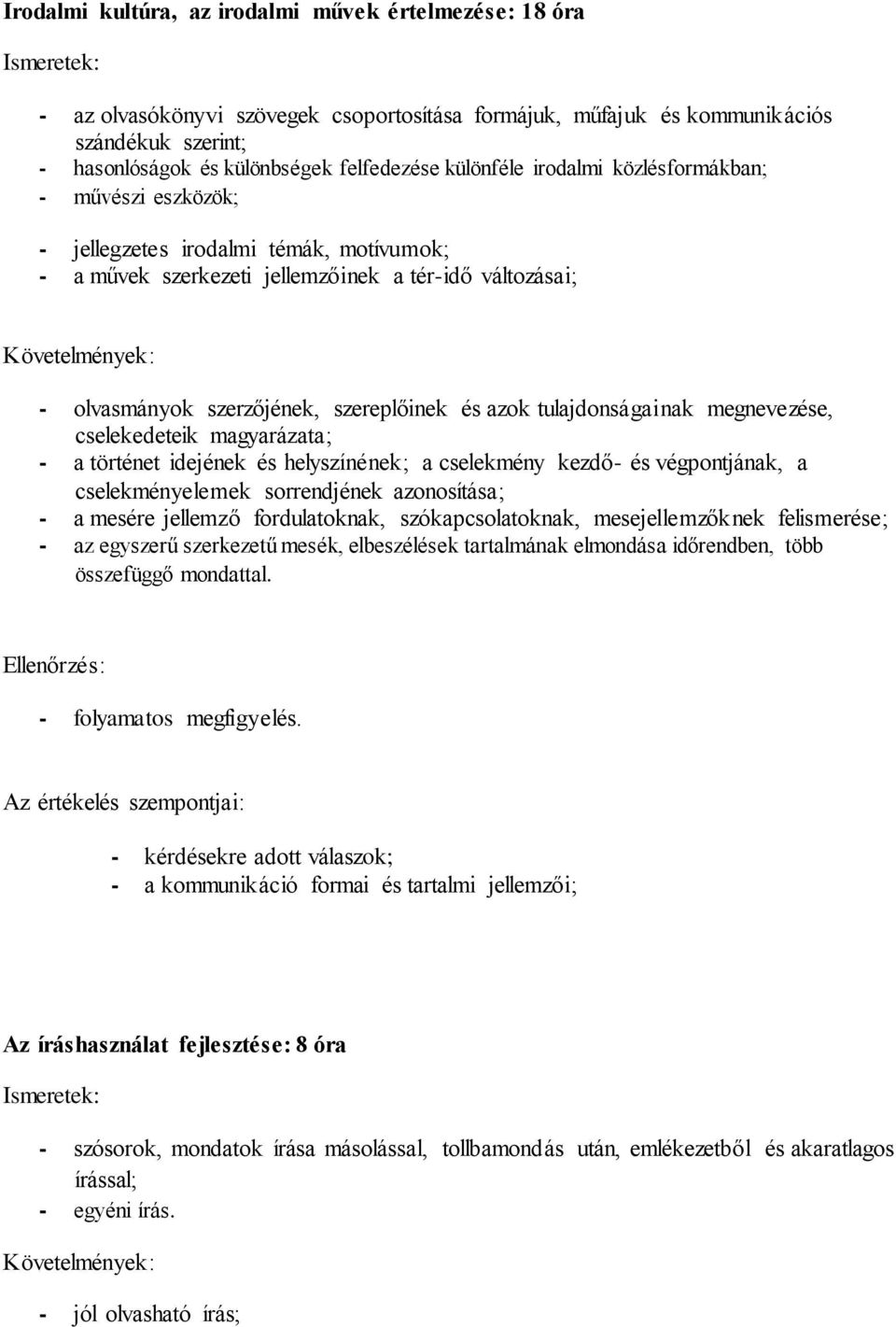 Irodalmi kultúra, az irodalmi művek értelmezése: 18 óra

Ismeretek:

- az olvasókönyvi szövegek csoportosítása formájuk, műfajuk és kommunikációs szándékuk szerint;
- hasonlóságok és különbségek felfedezése különféle irodalmi közlésformákban;
- művészi eszközök;
- jellegzetes irodalmi témák, motívumok;
- a művek szerkezeti jellemzőinek a tér-idő változásai;

Követelmények:

- olvasmányok szerzőjének, szereplőinek és azok tulajdonságainak megnevezése, cselekedeteik magyarázata;
- a történet idejének és helyszínének; a cselekmény kezdő- és végpontjának, a cselekményelemek sorrendjének azonosítása;
- a mesére jellemző fordulatoknak, szókapcsolatoknak, mesejellemzőknek felismerése;
- az egyszerű szerkezetű mesék, elbeszélések tartalmának elmondása időrendben, több összefüggő mondattal.

Ellenőrzés:

- folyamatos megfigyelés.

Az értékelés szempontjai:

- kérdésekre adott válaszok;
- a kommunikáció formai és tartalmi jellemzői;

Az íráshasználat fejlesztése: 8 óra

Ismeretek:

- szósorok, mondatok írása másolással, tollbamondás után, emlékezetből és akaratlagos írással;
- egyéni írás.

Követelmények:

- jól olvasható írás;